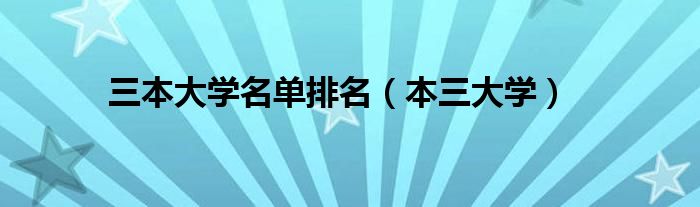 三本大学名单排名（本三大学）